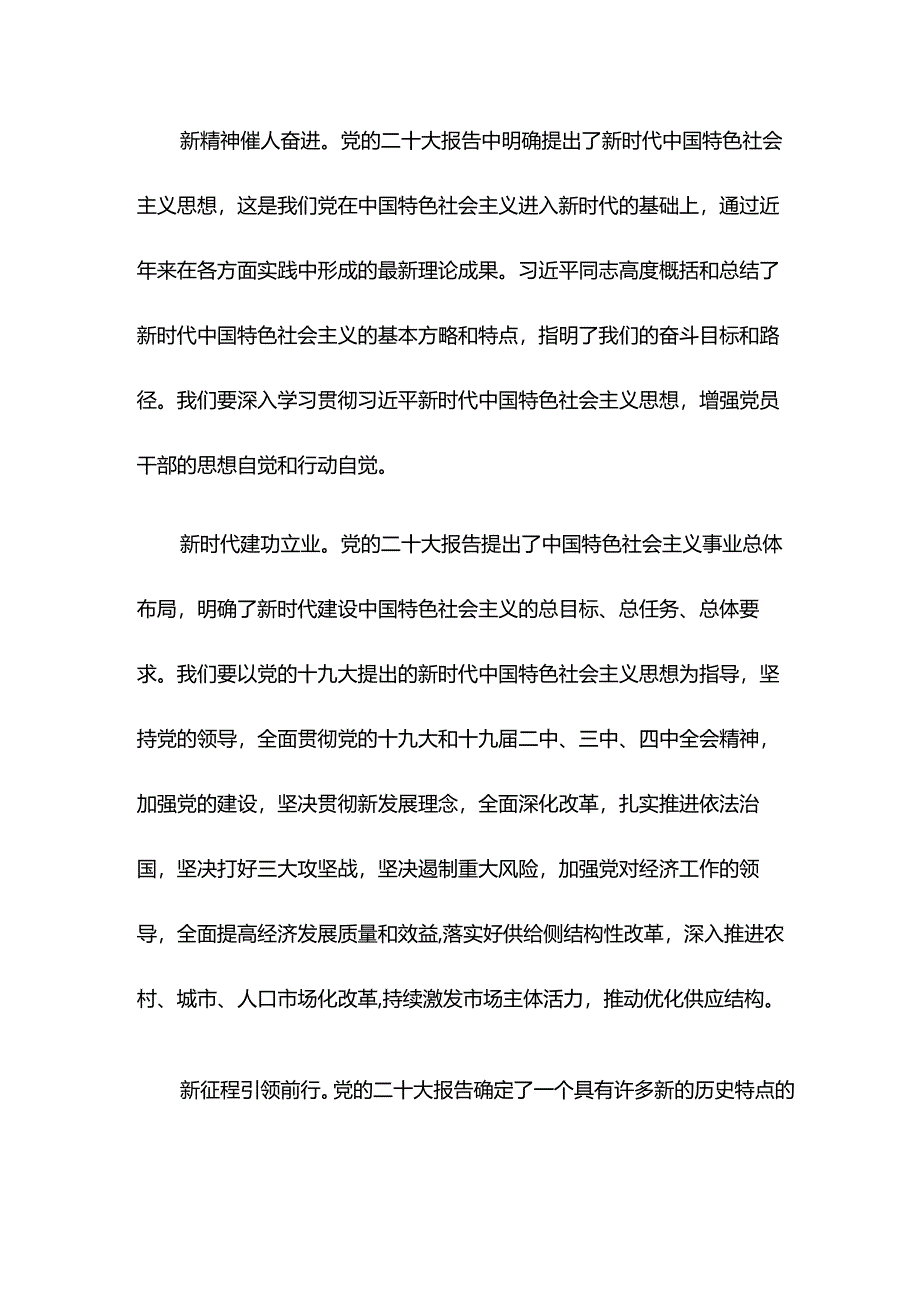 新精神催人奋进。党的二十大报告中明确提出了新时代中国特色社会主义思想，这是我们党在中国特色社会主义进入新时代的基础上，通过近年来在各方面实践中形成的最新理论成果。习近平同志高度概括和总结了新时代中国特色社会主义的基本方略和特点，指明了我们的奋斗目标和路径。我们要深入学习贯彻习近平新时代中国特色社会主义思想，增强党员干部的思想自觉和行动自觉。

新时代建功立业。党的二十大报告提出了中国特色社会主义事业总体布局，明确了新时代建设中国特色社会主义的总目标、总任务、总体要求。我们要以党的十九大提出的新时代中国特色社会主义思想为指导，坚持党的领导，全面贯彻党的十九大和十九届二中、三中、四中全会精神，加强党的建设，坚决贯彻新发展理念，全面深化改革，扎实推进依法治国，坚决打好三大攻坚战，坚决遏制重大风险，加强党对经济工作的领导，全面提高经济发展质量和效益,落实好供给侧结构性改革，深入推进农村、城市、人口市场化改革,持续激发市场主体活力，推动优化供应结构。

新征程引领前行。党的二十大报告确定了一个具有许多新的历史特点的